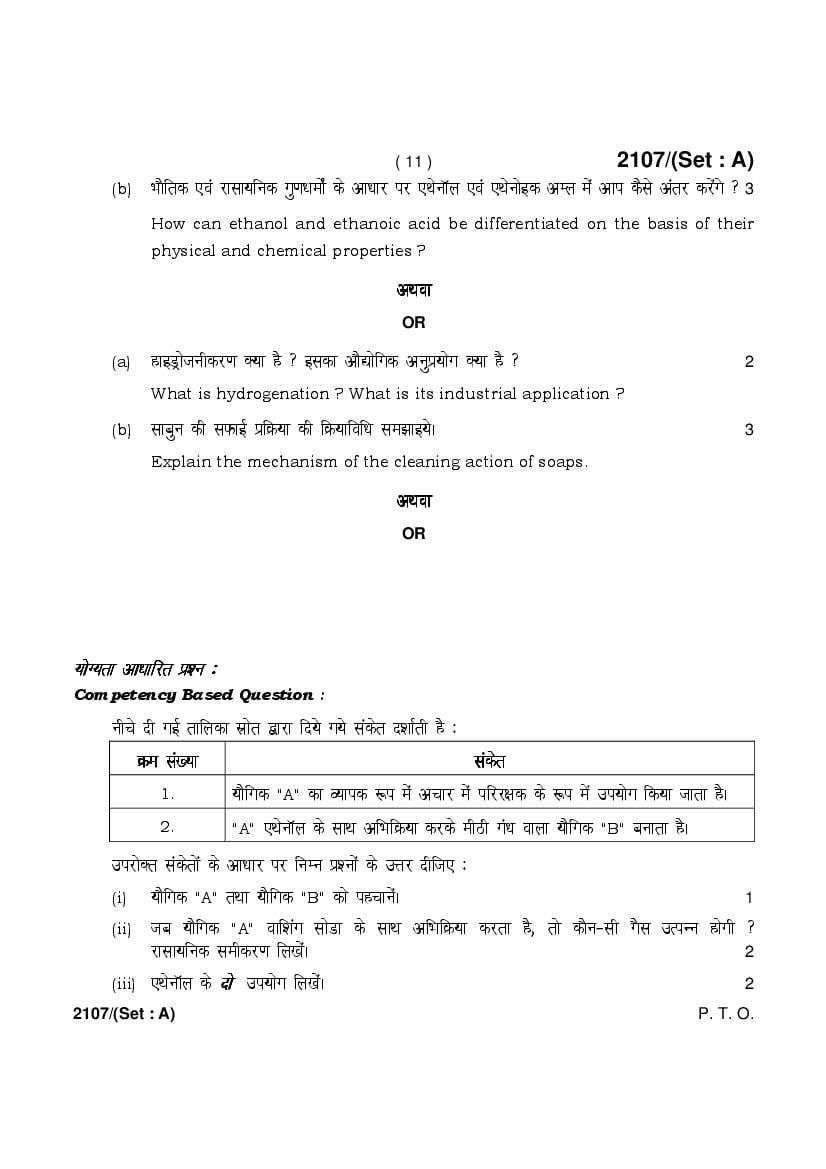 ( 11 )

2107/(Set : A)

(b) भौतिक एवं रासायनिक गुणधर्मों के आधार पर एथेनॉल एवं एथेनोइक अम्ल में आप कैसे अंतर करेंगे ? 3

How can ethanol and ethanoic acid be differentiated on the basis of their physical and chemical properties ?

अथवा

OR

(a) हाइड्रोजनीकरण क्या है ? इसका औद्योगिक अनुप्रयोग क्या है ? 2

What is hydrogenation ? What is its industrial application ?

(b) साबुन की सफाई प्रक्रिया की क्रियाविधि समझाइये। 3

Explain the mechanism of the cleaning action of soaps.

अथवा

OR

योग्यता आधारित प्रश्न :

Competency Based Question :

नीचे दी गई तालिका स्रोत द्वारा दिये गये संकेत दर्शाती है :

| क्रम संख्या | संकेत |
|---|---|
| 1. | यौगिक "A" का व्यापक रूप में अचार में परिरक्षक के रूप में उपयोग किया जाता है। |
| 2. | "A" एथेनॉल के साथ अभिक्रिया करके मीठी गंध वाला यौगिक "B" बनाता है। |

उपरोक्त संकेतों के आधार पर निम्न प्रश्नों के उत्तर दीजिए :

(i) यौगिक "A" तथा यौगिक "B" को पहचानें। 1

(ii) जब यौगिक "A" वाशिंग सोडा के साथ अभिक्रिया करता है, तो कौन-सी गैस उत्पन्न होगी ? रासायनिक समीकरण लिखें। 2

(iii) एथेनॉल के दो उपयोग लिखें। 2

2107/(Set : A)

P. T. O.